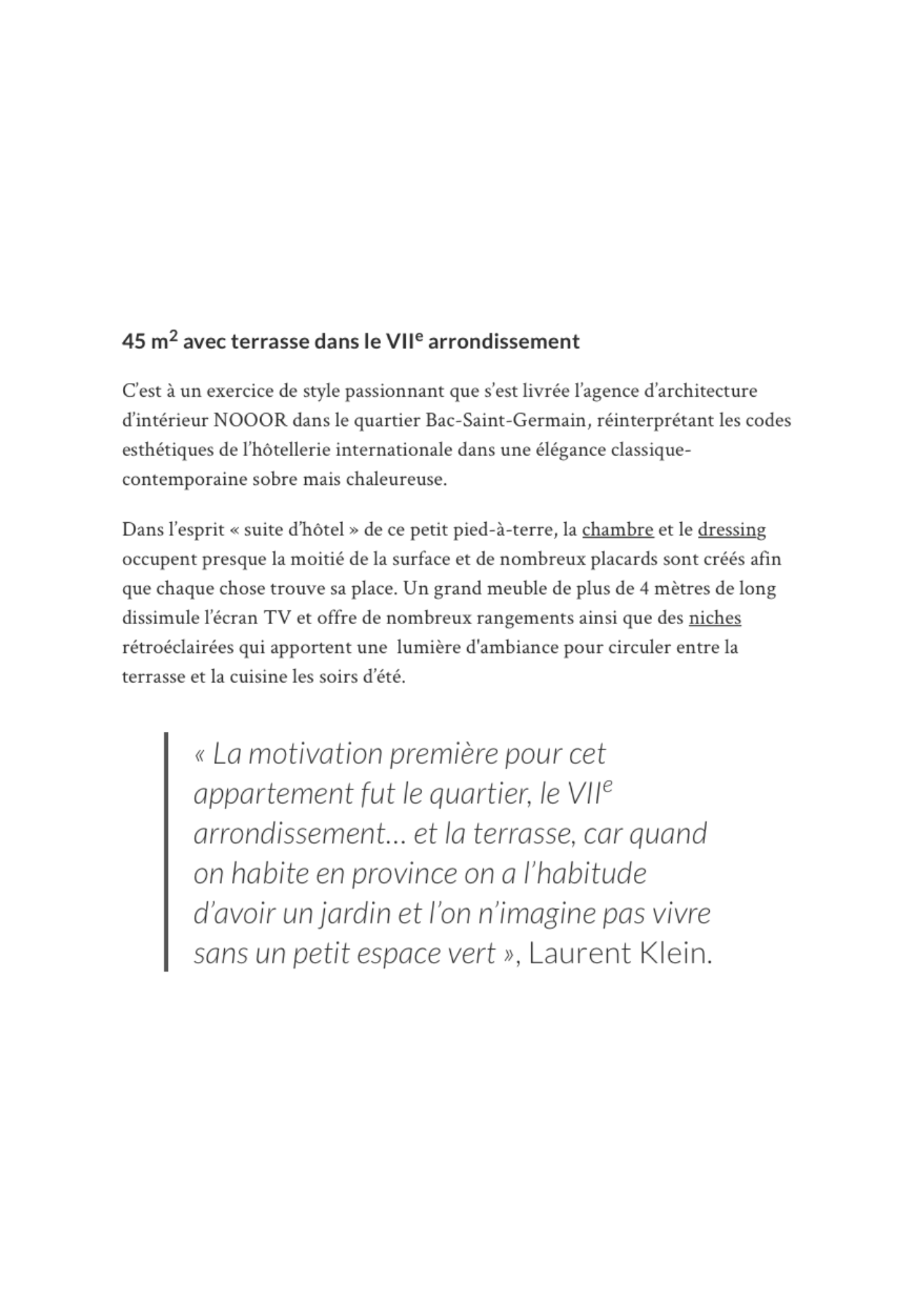 45 m$^2$ avec terrasse dans le VII$^e$ arrondissement

C'est à un exercice de style passionnant que s'est livrée l'agence d'architecture d'intérieur NOOOR dans le quartier Bac-Saint-Germain, réinterprétant les codes esthétiques de l'hôtellerie internationale dans une élégance classique-contemporaine sobre mais chaleureuse.

Dans l'esprit « suite d'hôtel » de ce petit pied-à-terre, la chambre et le dressing occupent presque la moitié de la surface et de nombreux placards sont créés afin que chaque chose trouve sa place. Un grand meuble de plus de 4 mètres de long dissimule l'écran TV et offre de nombreux rangements ainsi que des niches rétroéclairées qui apportent une lumière d'ambiance pour circuler entre la terrasse et la cuisine les soirs d'été.

« La motivation première pour cet appartement fut le quartier, le VII$^e$ arrondissement… et la terrasse, car quand on habite en province on a l'habitude d'avoir un jardin et l'on n'imagine pas vivre sans un petit espace vert », Laurent Klein.